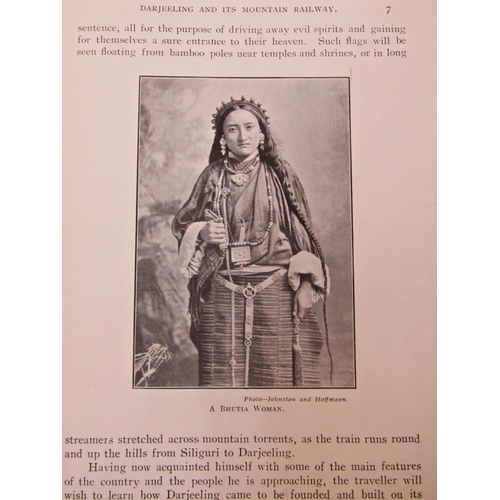 DARJEELING AND ITS MOUNTAIN RAILWAY. 7

sentence, all for the purpose of driving away evil spirits and gaining for themselves a sure entrance to their heaven. Such flags will be seen floating from bamboo poles near temples and shrines, or in long

Photo—Johnston and Hoffmann.
A BHUTIA WOMAN.

streamers stretched across mountain torrents, as the train runs round and up the hills from Siliguri to Darjeeling.

Having now acquainted himself with some of the main features of the country and the people he is approaching, the traveller will wish to learn how Darjeeling came to be founded and built on its